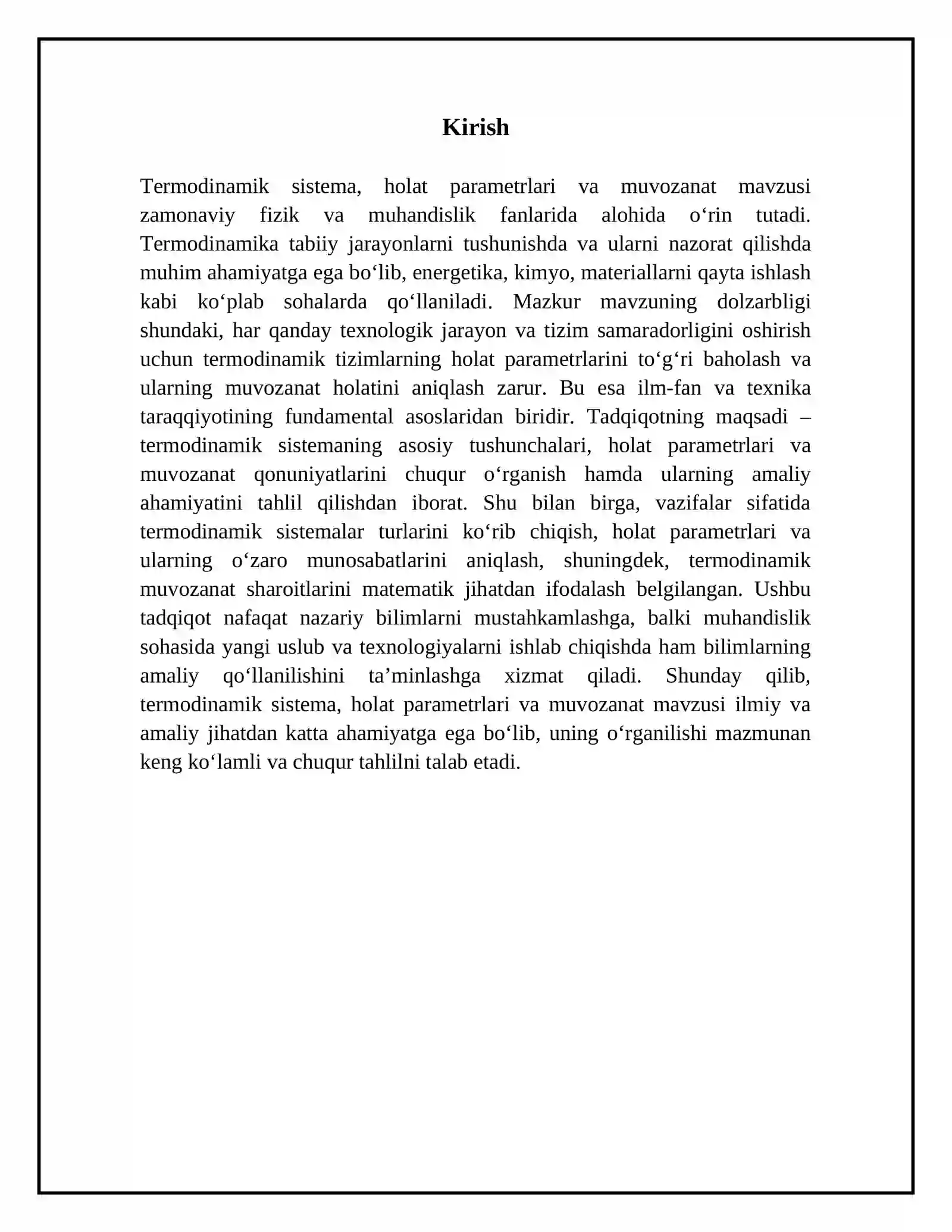 Kirish

Termodinamik sistema, holat parametrlari va muvozanat mavzusi zamonaviy fizik va muhandislik fanlarida alohida o'rin tutadi. Termodinamika tabiiy jarayonlarni tushunishda va ularni nazorat qilishda muhim ahamiyatga ega bo'lib, energetika, kimyo, materiallarni qayta ishlash kabi ko'plab sohalarda qo'llaniladi. Mazkur mavzuning dolzarbligi shundaki, har qanday texnologik jarayon va tizim samaradorligini oshirish uchun termodinamik tizimlarning holat parametrlarini to'g'ri baholash va ularning muvozanat holatini aniqlash zarur. Bu esa ilm-fan va texnika taraqqiyotining fundamental asoslaridan biridir. Tadqiqotning maqsadi – termodinamik sistemaning asosiy tushunchalari, holat parametrlari va muvozanat qonuniyatlarini chuqur o'rganish hamda ularning amaliy ahamiyatini tahlil qilishdan iborat. Shu bilan birga, vazifalar sifatida termodinamik sistemalar turlarini ko'rib chiqish, holat parametrlari va ularning o'zaro munosabatlarini aniqlash, shuningdek, termodinamik muvozanat sharoitlarini matematik jihatdan ifodalash belgilangan. Ushbu tadqiqot nafaqat nazariy bilimlarni mustahkamlashga, balki muhandislik sohasida yangi uslub va texnologiyalarni ishlab chiqishda ham bilimlarning amaliy qo'llanilishini ta'minlashga xizmat qiladi. Shunday qilib, termodinamik sistema, holat parametrlari va muvozanat mavzusi ilmiy va amaliy jihatdan katta ahamiyatga ega bo'lib, uning o'rganilishi mazmunan keng ko'lamli va chuqur tahlilni talab etadi.